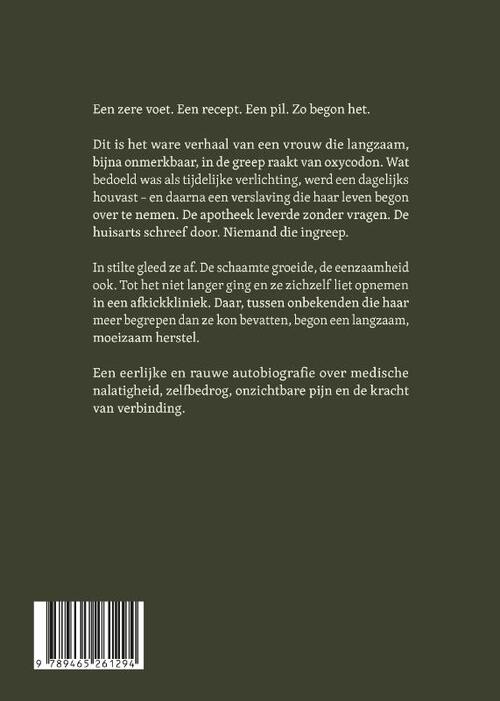 Een zere voet. Een recept. Een pil. Zo begon het.

Dit is het ware verhaal van een vrouw die langzaam, bijna onmerkbaar, in de greep raakt van oxycodon. Wat bedoeld was als tijdelijke verlichting, werd een dagelijks houvast – en daarna een verslaving die haar leven begon over te nemen. De apotheek leverde zonder vragen. De huisarts schreef door. Niemand die ingreep.

In stilte gleed ze af. De schaamte groeide, de eenzaamheid ook. Tot het niet langer ging en ze zichzelf liet opnemen in een afkickkliniek. Daar, tussen onbekenden die haar meer begrepen dan ze kon bevatten, begon een langzaam, moeizaam herstel.

Een eerlijke en rauwe autobiografie over medische nalatigheid, zelfbedrog, onzichtbare pijn en de kracht van verbinding.

9 789465 261294